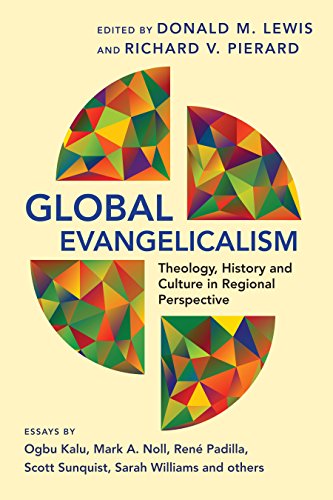 EDITED BY DONALD M. LEWIS
AND RICHARD V. PIERARD

GLOBAL
EVANGELICALISM

Theology, History and Culture in Regional Perspective

ESSAYS BY
Ogbu Kalu, Mark A. Noll, René Padilla, Scott Sunquist, Sarah Williams and others